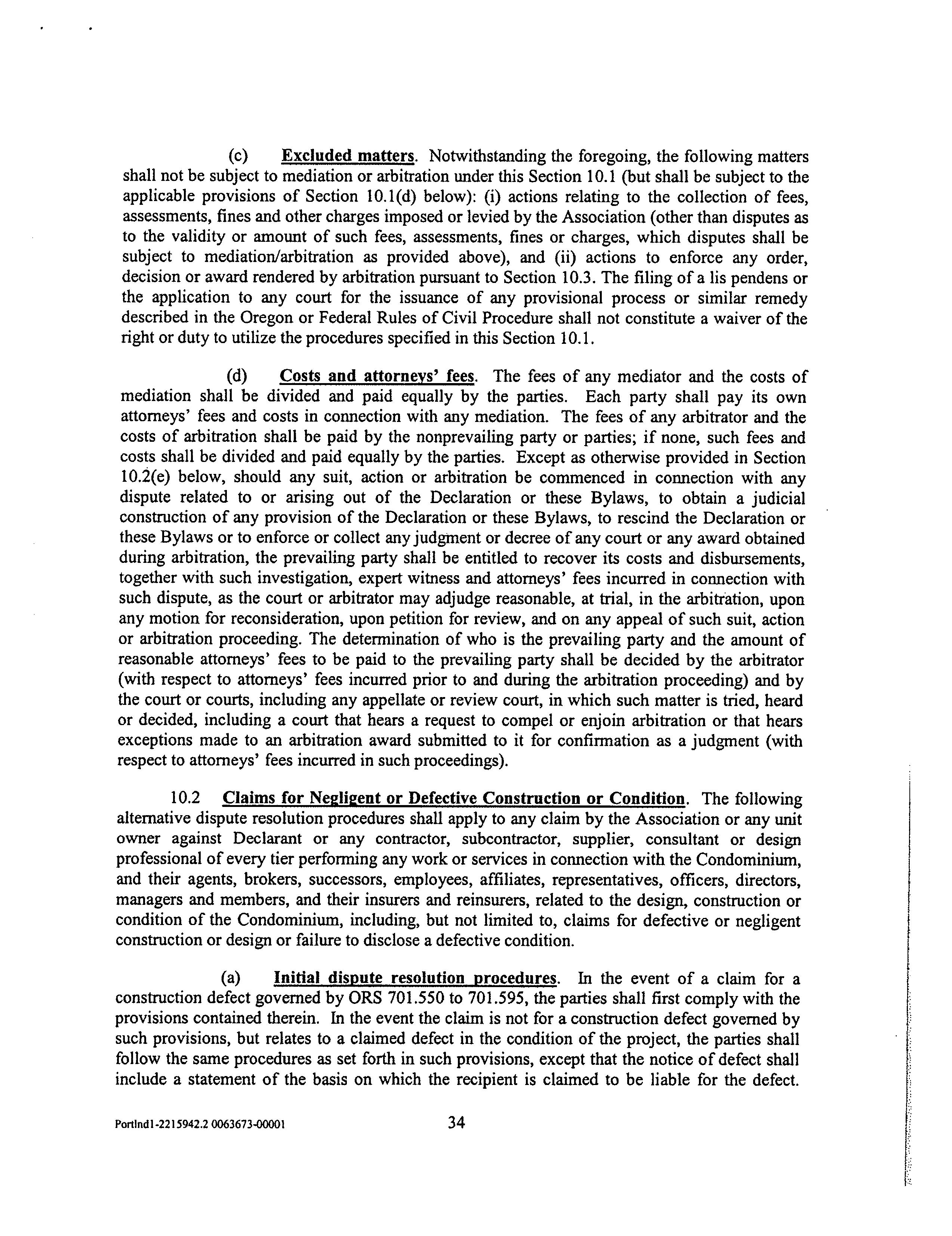 (c) Excluded matters. Notwithstanding the foregoing, the following matters shall not be subject to mediation or arbitration under this Section 10.1 (but shall be subject to the applicable provisions of Section 10.1(d) below): (i) actions relating to the collection of fees, assessments, fines and other charges imposed or levied by the Association (other than disputes as to the validity or amount of such fees, assessments, fines or charges, which disputes shall be subject to mediation/arbitration as provided above), and (ii) actions to enforce any order, decision or award rendered by arbitration pursuant to Section 10.3. The filing of a lis pendens or the application to any court for the issuance of any provisional process or similar remedy described in the Oregon or Federal Rules of Civil Procedure shall not constitute a waiver of the right or duty to utilize the procedures specified in this Section 10.1.

(d) Costs and attorneys' fees. The fees of any mediator and the costs of mediation shall be divided and paid equally by the parties. Each party shall pay its own attorneys' fees and costs in connection with any mediation. The fees of any arbitrator and the costs of arbitration shall be paid by the nonprevailing party or parties; if none, such fees and costs shall be divided and paid equally by the parties. Except as otherwise provided in Section 10.2(e) below, should any suit, action or arbitration be commenced in connection with any dispute related to or arising out of the Declaration or these Bylaws, to obtain a judicial construction of any provision of the Declaration or these Bylaws, to rescind the Declaration or these Bylaws or to enforce or collect any judgment or decree of any court or any award obtained during arbitration, the prevailing party shall be entitled to recover its costs and disbursements, together with such investigation, expert witness and attorneys' fees incurred in connection with such dispute, as the court or arbitrator may adjudge reasonable, at trial, in the arbitration, upon any motion for reconsideration, upon petition for review, and on any appeal of such suit, action or arbitration proceeding. The determination of who is the prevailing party and the amount of reasonable attorneys' fees to be paid to the prevailing party shall be decided by the arbitrator (with respect to attorneys' fees incurred prior to and during the arbitration proceeding) and by the court or courts, including any appellate or review court, in which such matter is tried, heard or decided, including a court that hears a request to compel or enjoin arbitration or that hears exceptions made to an arbitration award submitted to it for confirmation as a judgment (with respect to attorneys' fees incurred in such proceedings).

10.2 Claims for Negligent or Defective Construction or Condition. The following alternative dispute resolution procedures shall apply to any claim by the Association or any unit owner against Declarant or any contractor, subcontractor, supplier, consultant or design professional of every tier performing any work or services in connection with the Condominium, and their agents, brokers, successors, employees, affiliates, representatives, officers, directors, managers and members, and their insurers and reinsurers, related to the design, construction or condition of the Condominium, including, but not limited to, claims for defective or negligent construction or design or failure to disclose a defective condition.

(a) Initial dispute resolution procedures. In the event of a claim for a construction defect governed by ORS 701.550 to 701.595, the parties shall first comply with the provisions contained therein. In the event the claim is not for a construction defect governed by such provisions, but relates to a claimed defect in the condition of the project, the parties shall follow the same procedures as set forth in such provisions, except that the notice of defect shall include a statement of the basis on which the recipient is claimed to be liable for the defect.

Portlnd1-2215942.2 0063673-00001 34